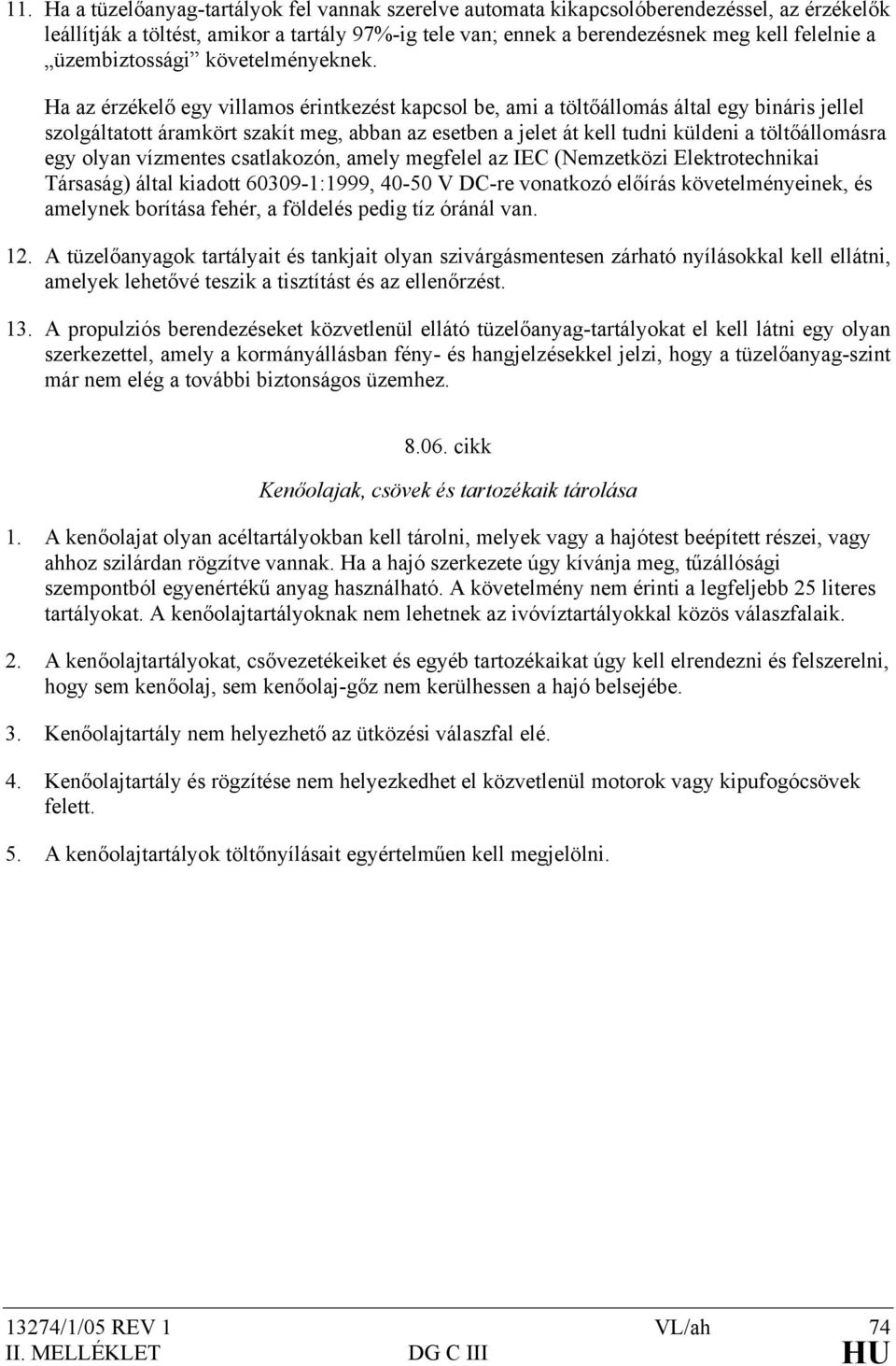 11. Ha a tüzelőanyag-tartályok fel vannak szerelve automata kikapcsolóberendezéssel, az érzékelők leállítják a töltést, amikor a tartály 97%-ig tele van; ennek a berendezésnek meg kell felelnie a „üzembiztossági” követelményeknek.

Ha az érzékelő egy villamos érintkezést kapcsol be, ami a töltőállomás által egy bináris jellel szolgáltatott áramkört szakít meg, abban az esetben a jelet át kell tudni küldeni a töltőállomásra egy olyan vízmentes csatlakozón, amely megfelel az IEC (Nemzetközi Elektrotechnikai Társaság) által kiadott 60309-1:1999, 40-50 V DC-re vonatkozó előírás követelményeinek, és amelynek borítása fehér, a földelés pedig tíz óránál van.

12. A tüzelőanyagok tartályait és tankjait olyan szivárgásmentesen zárható nyílásokkal kell ellátni, amelyek lehetővé teszik a tisztítást és az ellenőrzést.

13. A propulziós berendezéseket közvetlenül ellátó tüzelőanyag-tartályokat el kell látni egy olyan szerkezettel, amely a kormányállásban fény- és hangjelzésekkel jelzi, hogy a tüzelőanyag-szint már nem elég a további biztonságos üzemhez.

8.06. cikk

Kenőolajak, csövek és tartozékaik tárolása

1. A kenőolajat olyan acéltartályokban kell tárolni, melyek vagy a hajótest beépített részei, vagy ahhoz szilárdan rögzítve vannak. Ha a hajó szerkezete úgy kívánja meg, tűzállósági szempontból egyenértékű anyag használható. A követelmény nem érinti a legfeljebb 25 literes tartályokat. A kenőolajtartályoknak nem lehetnek az ivóvíztartályokkal közös válaszfalaik.

2. A kenőolajtartályokat, csővezetékeiket és egyéb tartozékaikat úgy kell elrendezni és felszerelni, hogy sem kenőolaj, sem kenőolaj-gőz nem kerülhessen a hajó belsejébe.

3. Kenőolajtartály nem helyezhető az ütközési válaszfal elé.

4. Kenőolajtartály és rögzítése nem helyezkedhet el közvetlenül motorok vagy kipufogócsövek felett.

5. A kenőolajtartályok töltőnyílásait egyértelműen kell megjelölni.

13274/1/05 REV 1 VL/ah 74
II. MELLÉKLET DG C III HU